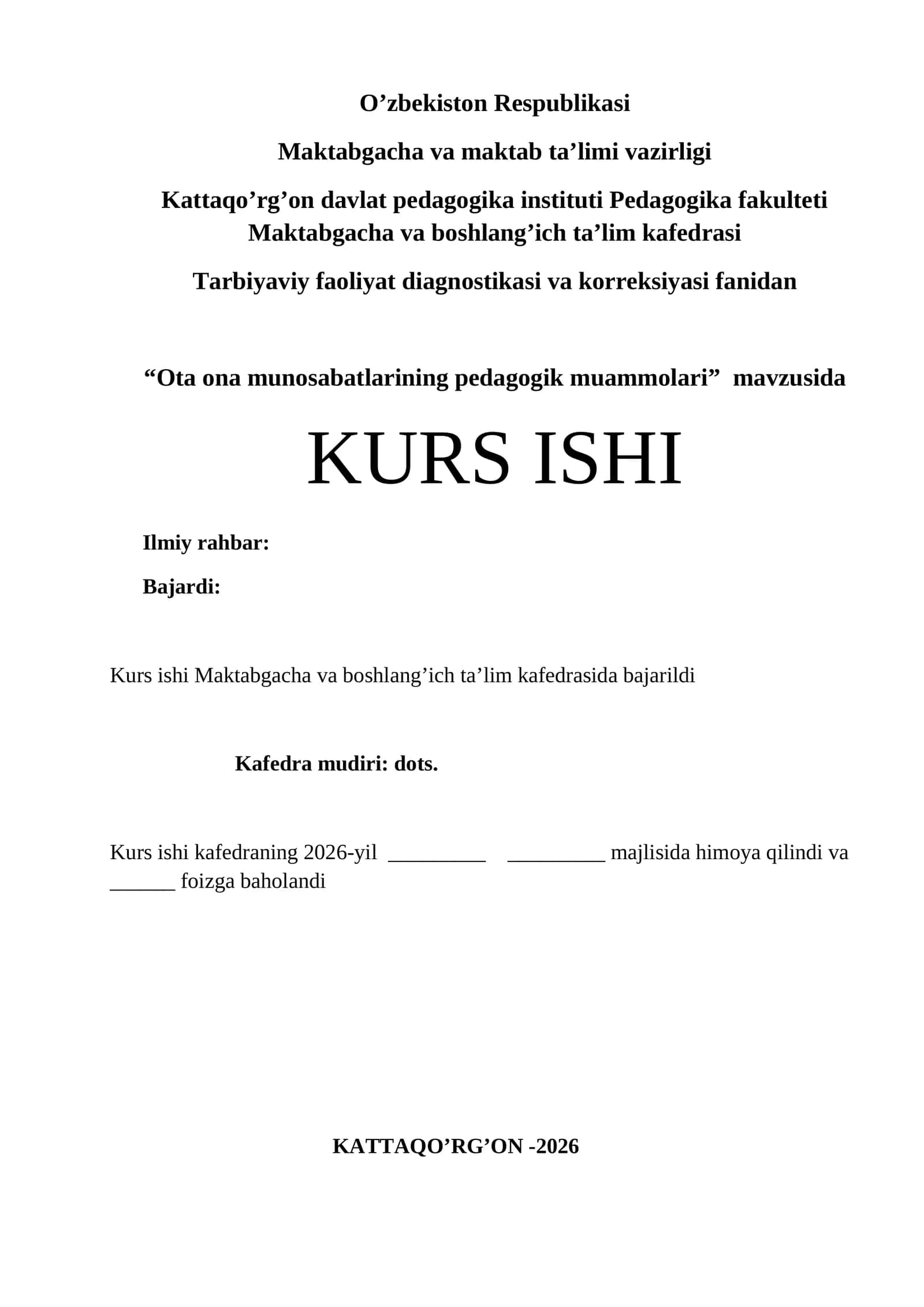 O’zbekiston Respublikasi

Maktabgacha va maktab ta’limi vazirligi

Kattaqo’rg’on davlat pedagogika instituti Pedagogika fakulteti Maktabgacha va boshlang’ich ta’lim kafedrasi

Tarbiyaviy faoliyat diagnostikasi va korreksiyasi fanidan

“Ota ona munosabatlarining pedagogik muammolari” mavzusida

KURS ISHI

Ilmiy rahbar:

Bajardi:

Kurs ishi Maktabgacha va boshlang’ich ta’lim kafedrasida bajarildi

Kafedra mudiri: dots.

Kurs ishi kafedraning 2026-yil _________ _________ majlisida himoya qilindi va ______ foizga baholandi

KATTAQO’RG’ON -2026